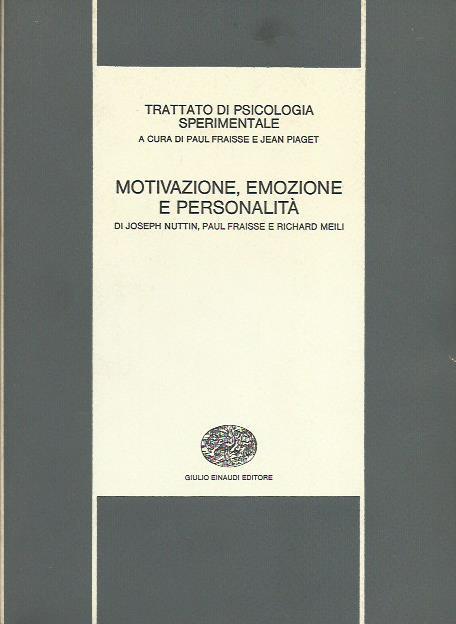 TRATTATO DI PSICOLOGIA
SPERIMENTALE
A CURA DI PAUL FRAISSE E JEAN PIAGET

MOTIVAZIONE, EMOZIONE
E PERSONALITÀ
DI JOSEPH NUTTIN, PAUL FRAISSE E RICHARD MEILI

GIULIO EINAUDI EDITORE